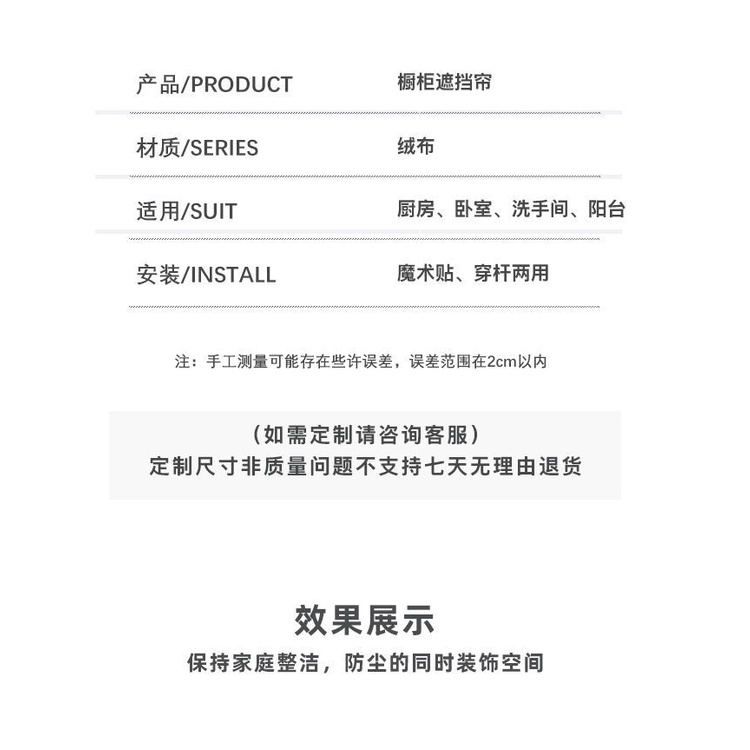 | 产品/PRODUCT | 橱柜遮挡帘 |
|---|---|
| 材质/SERIES | 绒布 |
| 适用/SUIT | 厨房、卧室、洗手间、阳台 |
| 安装/INSTALL | 魔术贴、穿杆两用 |

注：手工测量可能存在些许误差，误差范围在2cm以内

（如需定制请咨询客服）
定制尺寸非质量问题不支持七天无理由退货

效果展示

保持家庭整洁，防尘的同时装饰空间